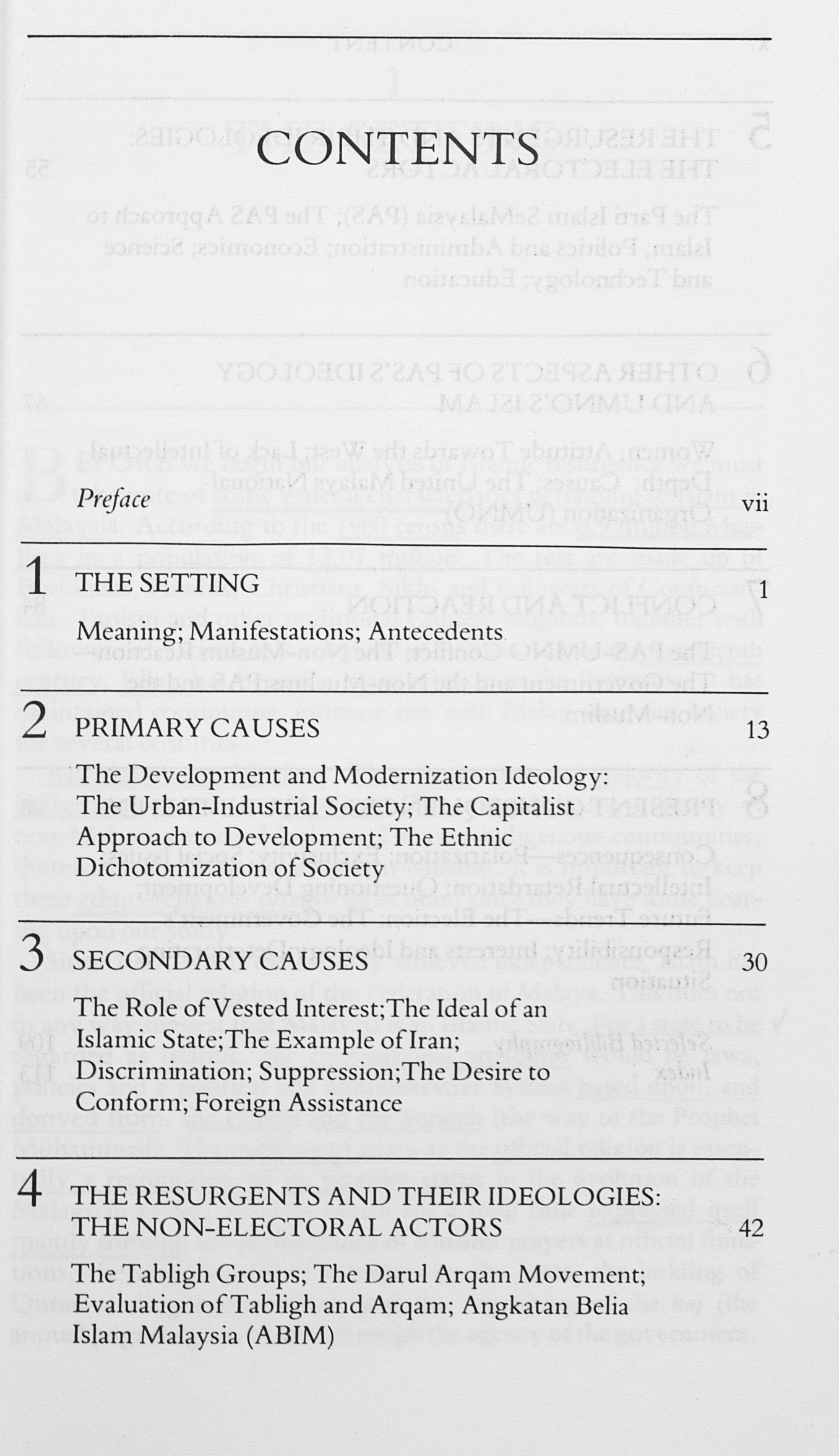 CONTENTS

Preface vii

1 THE SETTING 1

Meaning; Manifestations; Antecedents

2 PRIMARY CAUSES 13

The Development and Modernization Ideology: The Urban-Industrial Society; The Capitalist Approach to Development; The Ethnic Dichotomization of Society

3 SECONDARY CAUSES 30

The Role of Vested Interest;The Ideal of an Islamic State;The Example of Iran; Discrimination; Suppression;The Desire to Conform; Foreign Assistance

4 THE RESURGENTS AND THEIR IDEOLOGIES: THE NON-ELECTORAL ACTORS 42

The Tabligh Groups; The Darul Arqam Movement; Evaluation of Tabligh and Arqam; Angkatan Belia Islam Malaysia (ABIM)